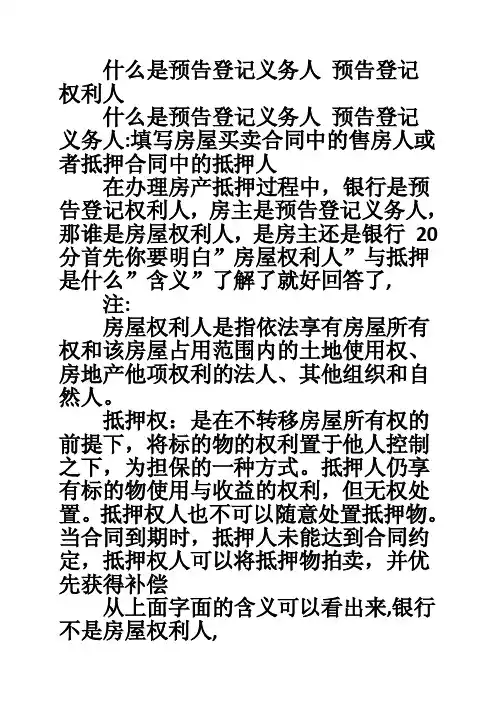 什么是预告登记义务人 预告登记权利人

什么是预告登记义务人 预告登记义务人:填写房屋买卖合同中的售房人或者抵押合同中的抵押人

在办理房产抵押过程中，银行是预告登记权利人，房主是预告登记义务人，那谁是房屋权利人，是房主还是银行 20分首先你要明白”房屋权利人”与抵押是什么”含义”了解了就好回答了,

注:

房屋权利人是指依法享有房屋所有权和该房屋占用范围内的土地使用权、房地产他项权利的法人、其他组织和自然人。

抵押权：是在不转移房屋所有权的前提下，将标的物的权利置于他人控制之下，为担保的一种方式。抵押人仍享有标的物使用与收益的权利，但无权处置。抵押权人也不可以随意处置抵押物。当合同到期时，抵押人未能达到合同约定，抵押权人可以将抵押物拍卖，并优先获得补偿

从上面字面的含义可以看出来,银行不是房屋权利人,